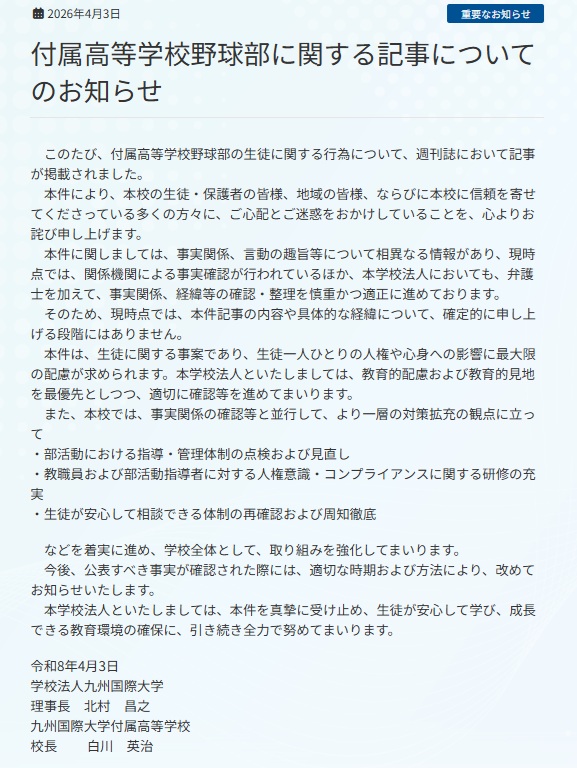 2026年4月3日

重要なお知らせ

付属高等学校野球部に関する記事についてのお知らせ

このたび、付属高等学校野球部の生徒に関する行為について、週刊誌において記事が掲載されました。
本件により、本校の生徒・保護者の皆様、地域の皆様、ならびに本校に信頼を寄せてくださっている多くの方々に、ご心配とご迷惑をおかけしていることを、心よりお詫び申し上げます。
本件に関しましては、事実関係、言動の趣旨等について相異なる情報があり、現時点では、関係機関による事実確認が行われているほか、本学校法人においても、弁護士を加えて、事実関係、経緯等の確認・整理を慎重かつ適正に進めております。
そのため、現時点では、本件記事の内容や具体的な経緯について、確定的に申し上げる段階にはありません。
本件は、生徒に関する事案であり、生徒一人ひとりの人権や心身への影響に最大限の配慮が求められます。本学校法人といたしましては、教育的配慮および教育的見地を最優先としつつ、適切に確認等を進めてまいります。
また、本校では、事実関係の確認等と並行して、より一層の対策拡充の観点に立って
・部活動における指導・管理体制の点検および見直し
・教職員および部活動指導者に対する人権意識・コンプライアンスに関する研修の充実
・生徒が安心して相談できる体制の再確認および周知徹底

などを着実に進め、学校全体として、取り組みを強化してまいります。
今後、公表すべき事実が確認された際には、適切な時期および方法により、改めてお知らせいたします。
本学校法人といたしましては、本件を真摯に受け止め、生徒が安心して学び、成長できる教育環境の確保に、引き続き全力で努めてまいります。

令和8年4月3日
学校法人九州国際大学
理事長　北村　昌之
九州国際大学付属高等学校
校長　　白川　英治